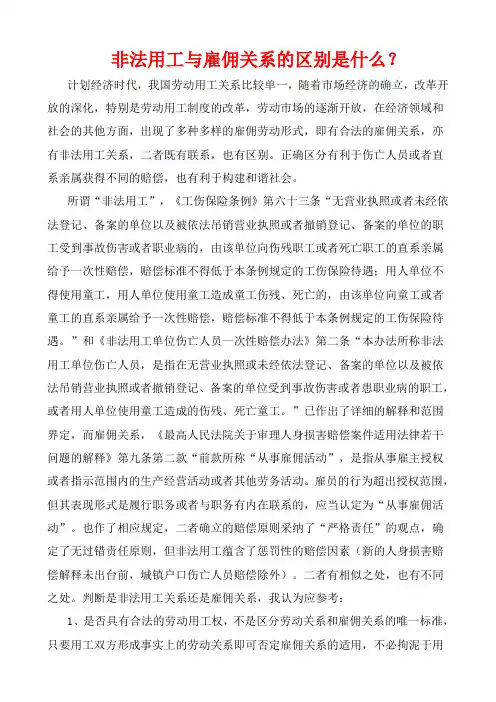 非法用工与雇佣关系的区别是什么？

计划经济时代，我国劳动用工关系比较单一，随着市场经济的确立，改革开放的深化，特别是劳动用工制度的改革，劳动市场的逐渐开放，在经济领域和社会的其他方面，出现了多种多样的雇佣劳动形式，即有合法的雇佣关系，亦有非法用工关系，二者既有联系，也有区别。正确区分有利于伤亡人员或者直系亲属获得不同的赔偿，也有利于构建和谐社会。

所谓“非法用工”，《工伤保险条例》第六十三条“无营业执照或者未经依法登记、备案的单位以及被依法吊销营业执照或者撤销登记、备案的单位的职工受到事故伤害或者职业病的，由该单位向伤残职工或者死亡职工的直系亲属给予一次性赔偿，赔偿标准不得低于本条例规定的工伤保险待遇；用人单位不得使用童工，用人单位使用童工造成童工伤残、死亡的，由该单位向童工或者童工的直系亲属给予一次性赔偿，赔偿标准不得低于本条例规定的工伤保险待遇。”和《非法用工单位伤亡人员一次性赔偿办法》第二条“本办法所称非法用工单位伤亡人员，是指在无营业执照或未经依法登记、备案的单位以及被依法吊销营业执照或者撤销登记、备案的单位受到事故伤害或者患职业病的职工，或者用人单位使用童工造成的伤残、死亡童工。”已作出了详细的解释和范围界定，而雇佣关系，《最高人民法院关于审理人身损害赔偿案件适用法律若干问题的解释》第九条第二款“前款所称“从事雇佣活动”，是指从事雇主授权或者指示范围内的生产经营活动或者其他劳务活动。雇员的行为超出授权范围，但其表现形式是履行职务或者与职务有内在联系的，应当认定为“从事雇佣活动”。也作了相应规定，二者确立的赔偿原则采纳了“严格责任”的观点，确定了无过错责任原则，但非法用工蕴含了惩罚性的赔偿因素（新的人身损害赔偿解释未出台前，城镇户口伤亡人员赔偿除外）。二者有相似之处，也有不同之处。判断是非法用工关系还是雇佣关系，我认为应参考：

1、是否具有合法的劳动用工权，不是区分劳动关系和雇佣关系的唯一标准，只要用工双方形成事实上的劳动关系即可否定雇佣关系的适用，不必拘泥于用